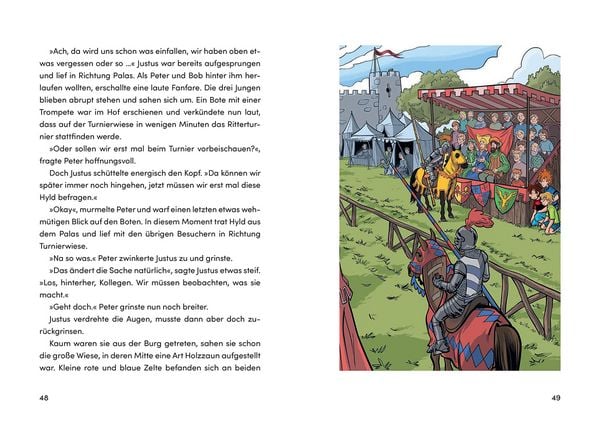 »Ach, da wird uns schon was einfallen, wir haben oben etwas vergessen oder so ...« Justus war bereits aufgesprungen und lief in Richtung Palas. Als Peter und Bob hinter ihm herlaufen wollten, erschallte eine laute Fanfare. Die drei Jungen blieben abrupt stehen und sahen sich um. Ein Bote mit einer Trompete war im Hof erschienen und verkündete nun laut, dass auf der Turnierwiese in wenigen Minuten das Ritterturnier stattfinden werde.

»Oder sollen wir erst mal beim Turnier vorbeischauen?«, fragte Peter hoffnungsvoll.

Doch Justus schüttelte energisch den Kopf. »Da können wir später immer noch hingehen, jetzt müssen wir erst mal diese Hyld befragen.«

»Okay«, murmelte Peter und warf einen letzten etwas wehmütigen Blick auf den Boten. In diesem Moment trat Hyld aus dem Palas und lief mit den übrigen Besuchern in Richtung Turnierwiese.

»Na so was.« Peter zwinkerte Justus zu und grinste.

»Das ändert die Sache natürlich«, sagte Justus etwas steif. »Los, hinterher, Kollegen. Wir müssen beobachten, was sie macht.«

»Geht doch.« Peter grinste nun noch breiter.

Justus verdrehte die Augen, musste dann aber doch zurückgrinsen.

Kaum waren sie aus der Burg getreten, sahen sie schon die große Wiese, in deren Mitte eine Art Holzzaun aufgestellt war. Kleine rote und blaue Zelte befanden sich an beiden

48

49